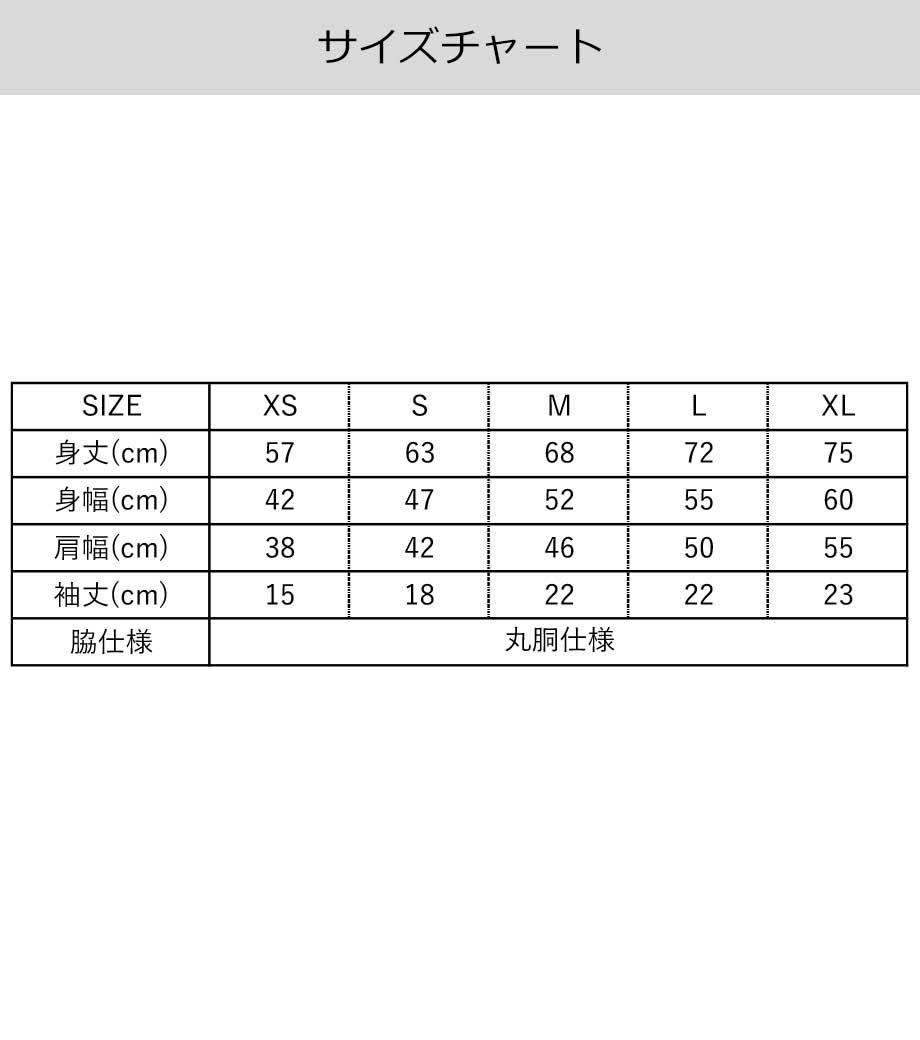 サイズチャート

| SIZE | XS | S | M | L | XL |
|---|---|---|---|---|---|
| 身丈(cm) | 57 | 63 | 68 | 72 | 75 |
| 身幅(cm) | 42 | 47 | 52 | 55 | 60 |
| 肩幅(cm) | 38 | 42 | 46 | 50 | 55 |
| 袖丈(cm) | 15 | 18 | 22 | 22 | 23 |
| 脇仕様 | 丸胴仕様 | | | | |